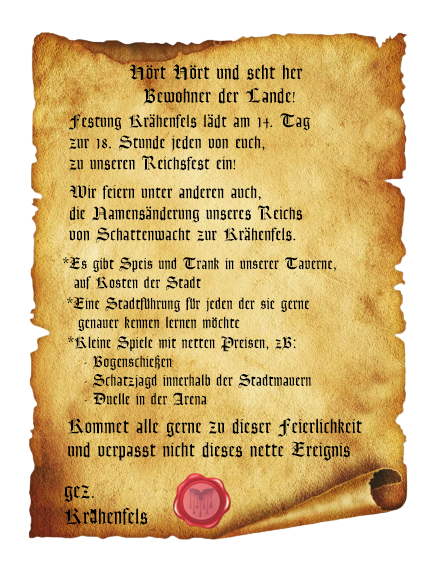 Hört Hört und seht her
Bewohner der Lande!

Festung Krähenfels lädt am 14. Tag zur 18. Stunde jeden von euch, zu unseren Reichsfest ein!

Wir feiern unter anderen auch, die Namensänderung unseres Reichs von Schattenwacht zur Krähenfels.

*Es gibt Speis und Trank in unserer Taverne, auf Kosten der Stadt
*Eine Stadtführung für jeden der sie gerne genauer kennen lernen möchte
*Kleine Spiele mit netten Preisen, zB:
- Bogenschießen
- Schatzjagd innerhalb der Stadtmauern
- Duelle in der Arena

Kommet alle gerne zu dieser Feierlichkeit und verpasst nicht dieses nette Ereignis

gez.
Krähenfels